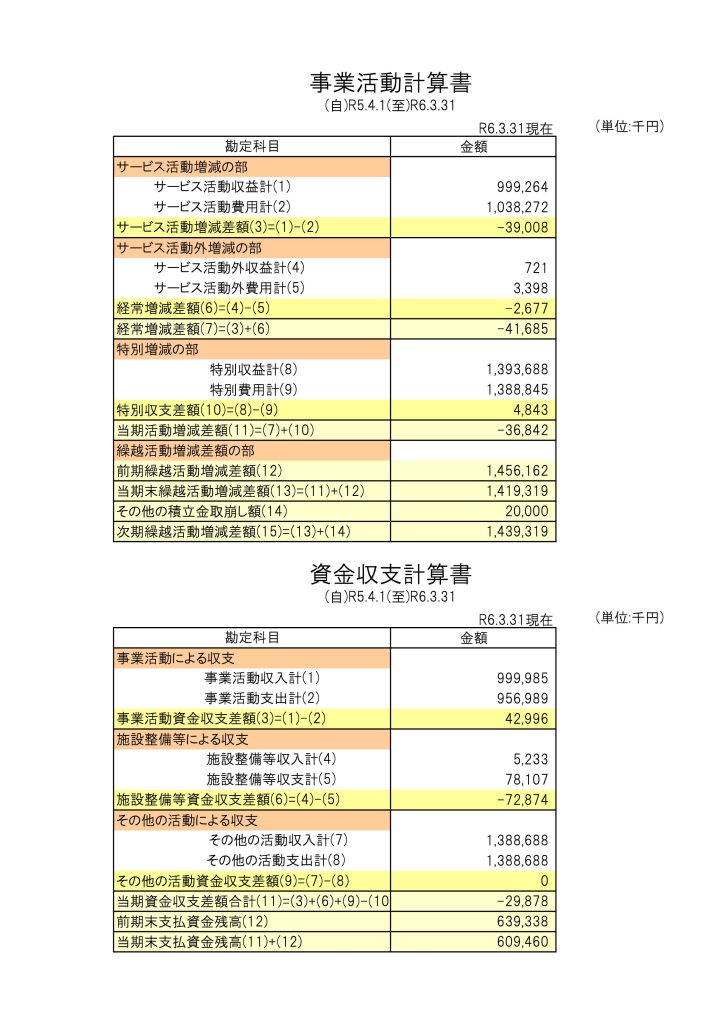 事業活動計算書
(自)R5.4.1(至)R6.3.31

R6.3.31現在　(単位:千円)

| 勘定科目 | 金額 |
|---|---|
| サービス活動増減の部 | |
| サービス活動収益計(1) | 999,264 |
| サービス活動費用計(2) | 1,038,272 |
| サービス活動増減差額(3)=(1)-(2) | -39,008 |
| サービス活動外増減の部 | |
| サービス活動外収益計(4) | 721 |
| サービス活動外費用計(5) | 3,398 |
| 経常増減差額(6)=(4)-(5) | -2,677 |
| 経常増減差額(7)=(3)+(6) | -41,685 |
| 特別増減の部 | |
| 特別収益計(8) | 1,393,688 |
| 特別費用計(9) | 1,388,845 |
| 特別収支差額(10)=(8)-(9) | 4,843 |
| 当期活動増減差額(11)=(7)+(10) | -36,842 |
| 繰越活動増減差額の部 | |
| 前期繰越活動増減差額(12) | 1,456,162 |
| 当期末繰越活動増減差額(13)=(11)+(12) | 1,419,319 |
| その他の積立金取崩し額(14) | 20,000 |
| 次期繰越活動増減差額(15)=(13)+(14) | 1,439,319 |

資金収支計算書
(自)R5.4.1(至)R6.3.31

R6.3.31現在　(単位:千円)

| 勘定科目 | 金額 |
|---|---|
| 事業活動による収支 | |
| 事業活動収入計(1) | 999,985 |
| 事業活動支出計(2) | 956,989 |
| 事業活動資金収支差額(3)=(1)-(2) | 42,996 |
| 施設整備等による収支 | |
| 施設整備等収入計(4) | 5,233 |
| 施設整備等収支計(5) | 78,107 |
| 施設整備等資金収支差額(6)=(4)-(5) | -72,874 |
| その他の活動による収支 | |
| その他の活動収入計(7) | 1,388,688 |
| その他の活動支出計(8) | 1,388,688 |
| その他の活動資金収支差額(9)=(7)-(8) | 0 |
| 当期資金収支差額合計(11)=(3)+(6)+(9)-(10 | -29,878 |
| 前期末支払資金残高(12) | 639,338 |
| 当期末支払資金残高(11)+(12) | 609,460 |